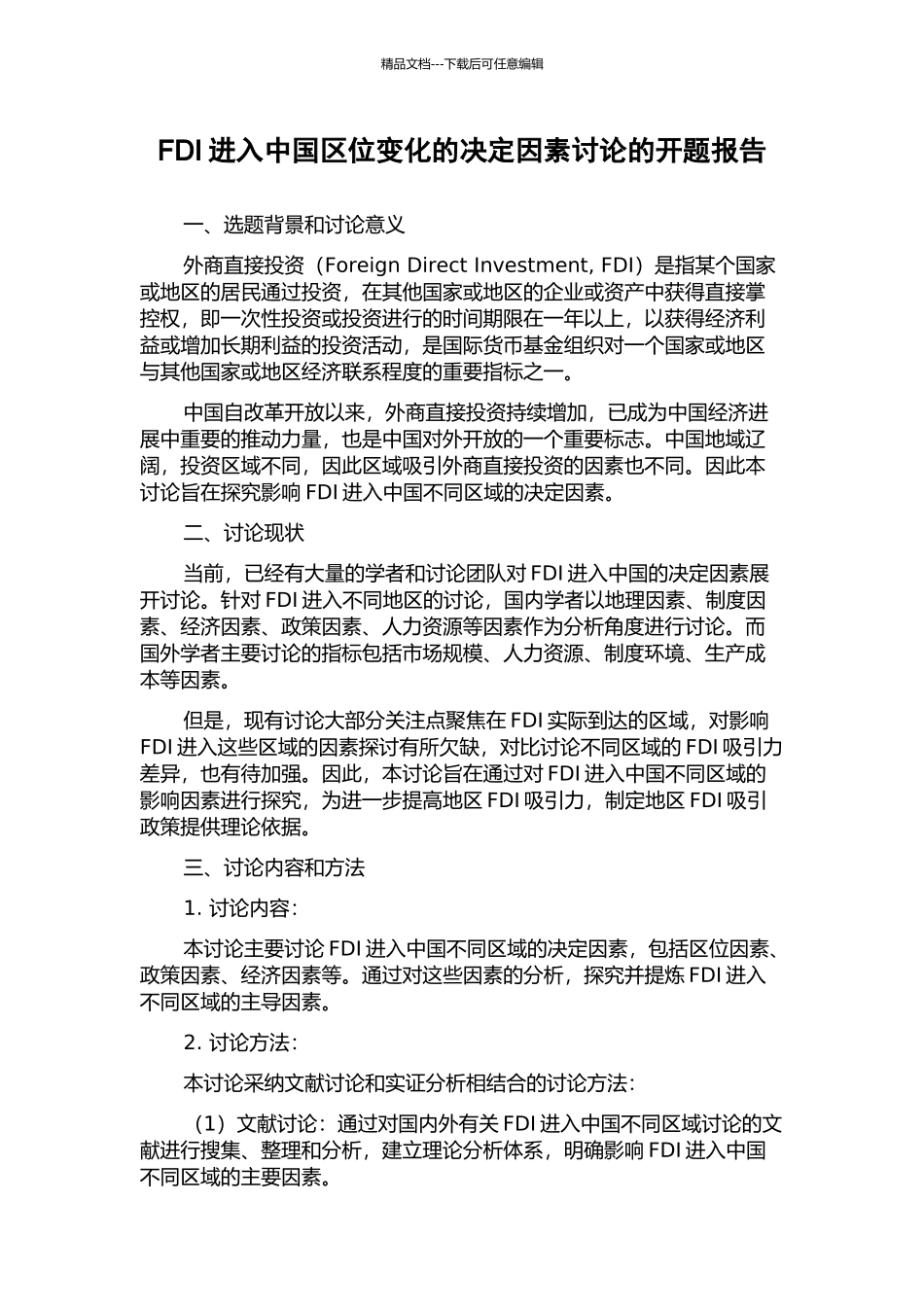 精品文档---下载后可任意编辑

FDI 进入中国区位变化的决定因素讨论的开题报告

一、选题背景和讨论意义

外商直接投资（Foreign Direct Investment, FDI）是指某个国家或地区的居民通过投资，在其他国家或地区的企业或资产中获得直接掌控权，即一次性投资或投资进行的时间期限在一年以上，以获得经济利益或增加长期利益的投资活动，是国际货币基金组织对一个国家或地区与其他国家或地区经济联系程度的重要指标之一。

中国自改革开放以来，外商直接投资持续增加，已成为中国经济进展中重要的推动力量，也是中国对外开放的一个重要标志。中国地域辽阔，投资区域不同，因此区域吸引外商直接投资的因素也不同。因此本讨论旨在探究影响 FDI 进入中国不同区域的决定因素。

二、讨论现状

当前，已经有大量的学者和讨论团队对 FDI 进入中国的决定因素展开讨论。针对 FDI 进入不同地区的讨论，国内学者以地理因素、制度因素、经济因素、政策因素、人力资源等因素作为分析角度进行讨论。而国外学者主要讨论的指标包括市场规模、人力资源、制度环境、生产成本等因素。

但是，现有讨论大部分关注点聚焦在 FDI 实际到达的区域，对影响 FDI 进入这些区域的因素探讨有所欠缺，对比讨论不同区域的 FDI 吸引力差异，也有待加强。因此，本讨论旨在通过对 FDI 进入中国不同区域的影响因素进行探究，为进一步提高地区 FDI 吸引力，制定地区 FDI 吸引政策提供理论依据。

三、讨论内容和方法

1. 讨论内容：

本讨论主要讨论 FDI 进入中国不同区域的决定因素，包括区位因素、政策因素、经济因素等。通过对这些因素的分析，探究并提炼 FDI 进入不同区域的主导因素。

2. 讨论方法：

本讨论采纳文献讨论和实证分析相结合的讨论方法：

（1）文献讨论：通过对国内外有关 FDI 进入中国不同区域讨论的文献进行搜集、整理和分析，建立理论分析体系，明确影响 FDI 进入中国不同区域的主要因素。